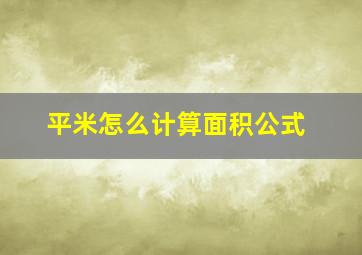 平米怎么计算面积公式